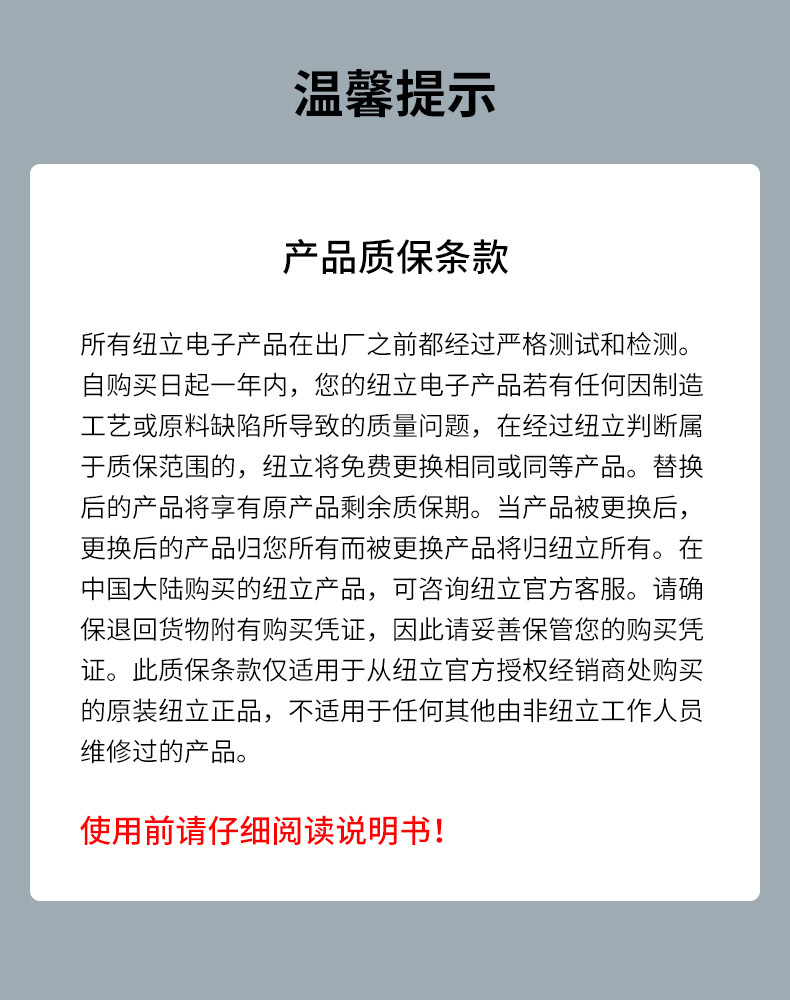 温馨提示

产品质保条款

所有纽立电子产品在出厂之前都经过严格测试和检测。自购买日起一年内，您的纽立电子产品若有任何因制造工艺或原料缺陷所导致的质量问题，在经过纽立判断属于质保范围的，纽立将免费更换相同或同等产品。替换后的产品将享有原产品剩余质保期。当产品被更换后，更换后的产品归您所有而被更换产品将归纽立所有。在中国大陆购买的纽立产品，可咨询纽立官方客服。请确保退回货物附有购买凭证，因此请妥善保管您的购买凭证。此质保条款仅适用于从纽立官方授权经销商处购买的原装纽立正品，不适用于任何其他由非纽立工作人员维修过的产品。

使用前请仔细阅读说明书！